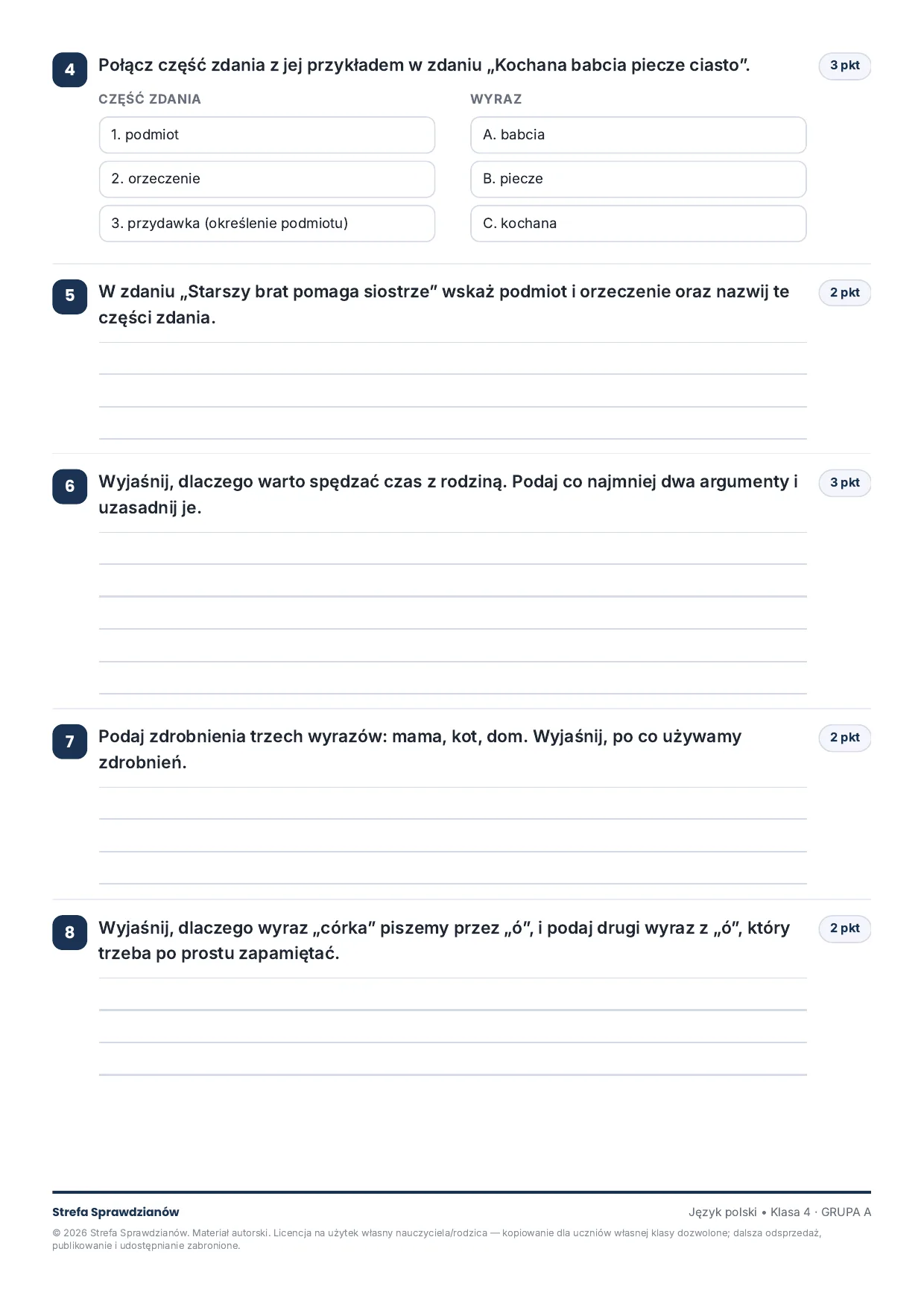 4
Połącz część zdania z jej przykładem w zdaniu „Kochana babcia piecze ciasto”.
3 pkt

CZĘŚĆ ZDANIA
1. podmiot
2. orzeczenie
3. przydawka (określenie podmiotu)

WYRAZ
A. babcia
B. piecze
C. kochana

5
W zdaniu „Starszy brat pomaga siostrze” wskaż podmiot i orzeczenie oraz nazwij te części zdania.
2 pkt

____
____
____
____

6
Wyjaśnij, dlaczego warto spędzać czas z rodziną. Podaj co najmniej dwa argumenty i uzasadnij je.
3 pkt

____
____
____
____
____
____

7
Podaj zdrobnienia trzech wyrazów: mama, kot, dom. Wyjaśnij, po co używamy zdrobnień.
2 pkt

____
____
____
____

8
Wyjaśnij, dlaczego wyraz „córka” piszemy przez „ó”, i podaj drugi wyraz z „ó”, który trzeba po prostu zapamiętać.
2 pkt

____
____
____
____

Strefa Sprawdzianów
Język polski • Klasa 4 · GRUPA A

© 2026 Strefa Sprawdzianów. Materiał autorski. Licencja na użytek własny nauczyciela/rodzica — kopiowanie dla uczniów własnej klasy dozwolone; dalsza odsprzedaż, publikowanie i udostępnianie zabronione.